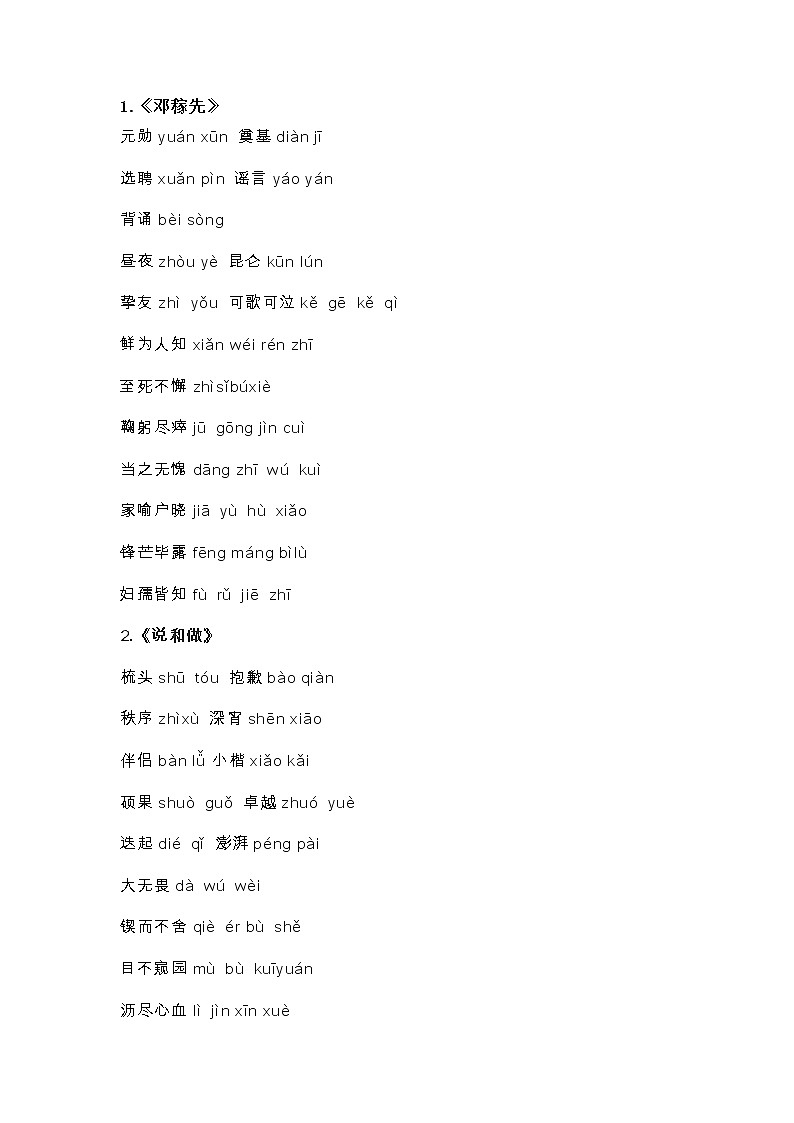 1.《邓稼先》

元勋 yuán xūn 奠基 diàn jī

选聘 xuǎn pìn 谣言 yáo yán

背诵 bèi sòng

昼夜 zhòu yè 昆仑 kūn lún

挚友 zhì yǒu 可歌可泣 kě gē kě qì

鲜为人知 xiǎn wéi rén zhī

至死不懈 zhìsǐbúxiè

鞠躬尽瘁 jū gōng jìn cuì

当之无愧 dāng zhī wú kuì

家喻户晓 jiā yù hù xiǎo

锋芒毕露 fēng máng bìlù

妇孺皆知 fù rǔ jiē zhī

2.《说和做》

梳头 shū tóu 抱歉 bào qiàn

秩序 zhìxù 深宵 shēn xiāo

伴侣 bàn lǚ 小楷 xiǎo kǎi

硕果 shuò guǒ 卓越 zhuó yuè

迭起 dié qǐ 澎湃 péng pài

大无畏 dà wú wèi

锲而不舍 qiè ér bù shě

目不窥园 mù bù kuīyuán

沥尽心血 lì jìn xīn xuè